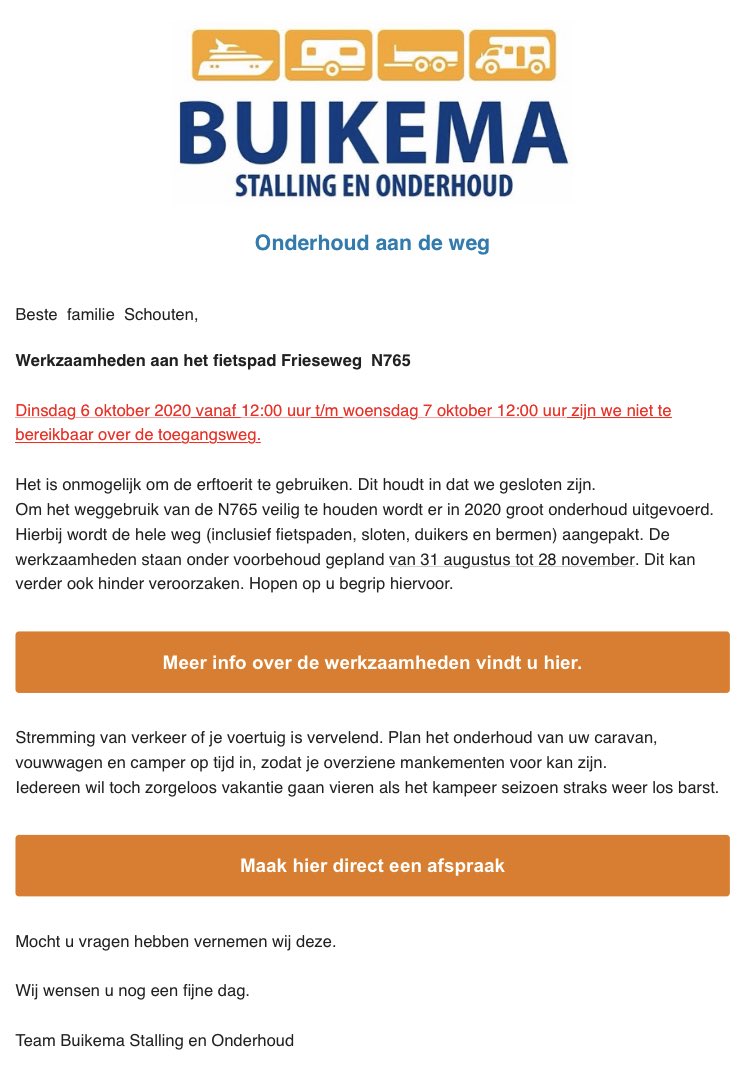 BUIKEMA
STALLING EN ONDERHOUD

Onderhoud aan de weg

Beste familie Schouten,

Werkzaamheden aan het fietspad Frieseweg N765

Dinsdag 6 oktober 2020 vanaf 12:00 uur t/m woensdag 7 oktober 12:00 uur zijn we niet te bereikbaar over de toegangsweg.

Het is onmogelijk om de erftoerit te gebruiken. Dit houdt in dat we gesloten zijn.
Om het weggebruik van de N765 veilig te houden wordt er in 2020 groot onderhoud uitgevoerd. Hierbij wordt de hele weg (inclusief fietspaden, sloten, duikers en bermen) aangepakt. De werkzaamheden staan onder voorbehoud gepland van 31 augustus tot 28 november. Dit kan verder ook hinder veroorzaken. Hopen op u begrip hiervoor.

Meer info over de werkzaamheden vindt u hier.

Stremming van verkeer of je voertuig is vervelend. Plan het onderhoud van uw caravan, vouwwagen en camper op tijd in, zodat je overziene mankementen voor kan zijn.
Iedereen wil toch zorgeloos vakantie gaan vieren als het kampeer seizoen straks weer los barst.

Maak hier direct een afspraak

Mocht u vragen hebben vernemen wij deze.

Wij wensen u nog een fijne dag.

Team Buikema Stalling en Onderhoud